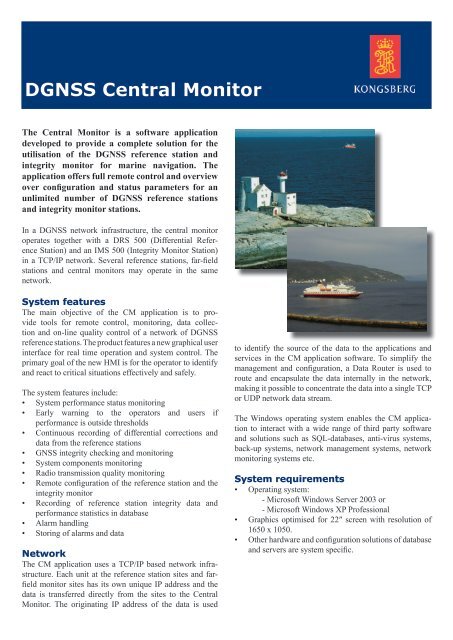 DGNSS Central Monitor

KONGSBERG

The Central Monitor is a software application developed to provide a complete solution for the utilisation of the DGNSS reference station and integrity monitor for marine navigation. The application offers full remote control and overview over configuration and status parameters for an unlimited number of DGNSS reference stations and integrity monitor stations.

In a DGNSS network infrastructure, the central monitor operates together with a DRS 500 (Differential Reference Station) and an IMS 500 (Integrity Monitor Station) in a TCP/IP network. Several reference stations, far-field stations and central monitors may operate in the same network.

System features
The main objective of the CM application is to provide tools for remote control, monitoring, data collection and on-line quality control of a network of DGNSS reference stations. The product features a new graphical user interface for real time operation and system control. The primary goal of the new HMI is for the operator to identify and react to critical situations effectively and safely.

The system features include:
• System performance status monitoring
• Early warning to the operators and users if performance is outside thresholds
• Continuous recording of differential corrections and data from the reference stations
• GNSS integrity checking and monitoring
• System components monitoring
• Radio transmission quality monitoring
• Remote configuration of the reference station and the integrity monitor
• Recording of reference station integrity data and performance statistics in database
• Alarm handling
• Storing of alarms and data

Network
The CM application uses a TCP/IP based network infrastructure. Each unit at the reference station sites and far-field monitor sites has its own unique IP address and the data is transferred directly from the sites to the Central Monitor. The originating IP address of the data is used to identify the source of the data to the applications and services in the CM application software. To simplify the management and configuration, a Data Router is used to route and encapsulate the data internally in the network, making it possible to concentrate the data into a single TCP or UDP network data stream.

The Windows operating system enables the CM application to interact with a wide range of third party software and solutions such as SQL-databases, anti-virus systems, back-up systems, network management systems, network monitoring systems etc.

System requirements
• Operating system:
- Microsoft Windows Server 2003 or
- Microsoft Windows XP Professional
• Graphics optimised for 22" screen with resolution of 1650 x 1050.
• Other hardware and configuration solutions of database and servers are system specific.